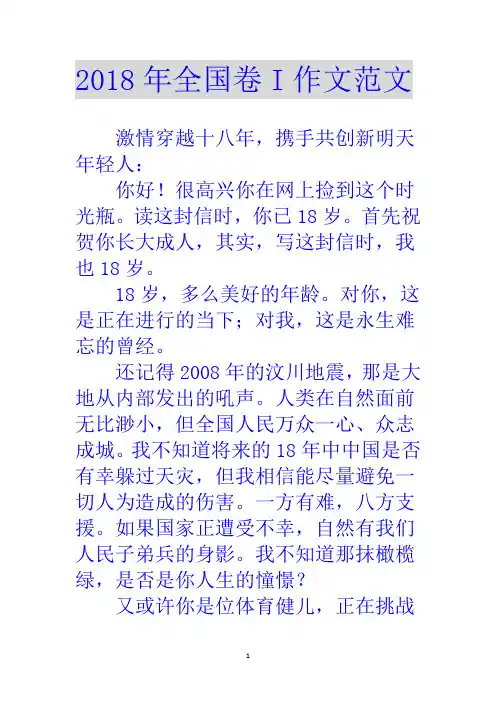 2018 年全国卷 I 作文范文

激情穿越十八年，携手共创新明天

年轻人：

你好！很高兴你在网上捡到这个时光瓶。读这封信时，你已 18 岁。首先祝贺你长大成人，其实，写这封信时，我也 18 岁。

18 岁，多么美好的年龄。对你，这是正在进行的当下；对我，这是永生难忘的曾经。

还记得 2008 年的汶川地震，那是大地从内部发出的吼声。人类在自然面前无比渺小，但全国人民万众一心、众志成城。我不知道将来的 18 年中中国是否有幸躲过天灾，但我相信能尽量避免一切人为造成的伤害。一方有难，八方支援。如果国家正遭受不幸，自然有我们人民子弟兵的身影。我不知道那抹橄榄绿，是否是你人生的憧憬？

又或许你是位体育健儿，正在挑战

1